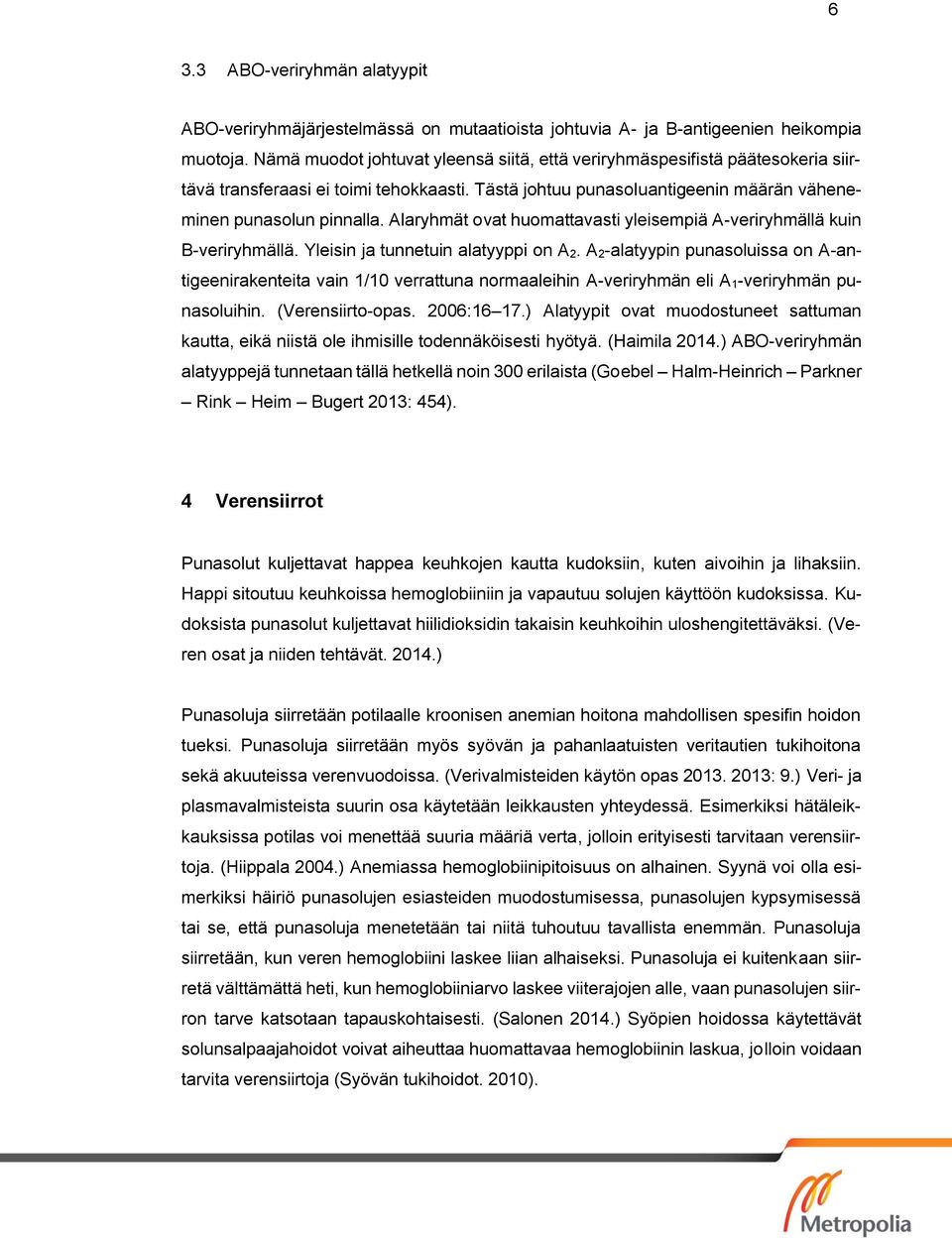 6

3.3 ABO-veriryhmän alatyypit

ABO-veriryhmäjärjestelmässä on mutaatioista johtuvia A- ja B-antigeenien heikompia muotoja. Nämä muodot johtuvat yleensä siitä, että veriryhmäspesifistä päätesokeria siirtävä transferaasi ei toimi tehokkaasti. Tästä johtuu punasoluantigeenin määrän väheneminen punasolun pinnalla. Alaryhmät ovat huomattavasti yleisempiä A-veriryhmällä kuin B-veriryhmällä. Yleisin ja tunnetuin alatyyppi on $A_2$. $A_2$-alatyypin punasoluissa on A-antigeenirakenteita vain 1/10 verrattuna normaaleihin A-veriryhmän eli $A_1$-veriryhmän punasoluihin. (Verensiirto-opas. 2006:16–17.) Alatyypit ovat muodostuneet sattuman kautta, eikä niistä ole ihmisille todennäköisesti hyötyä. (Haimila 2014.) ABO-veriryhmän alatyyppejä tunnetaan tällä hetkellä noin 300 erilaista (Goebel – Halm-Heinrich – Parkner – Rink – Heim – Bugert 2013: 454).

4 Verensiirrot

Punasolut kuljettavat happea keuhkojen kautta kudoksiin, kuten aivoihin ja lihaksiin. Happi sitoutuu keuhkoissa hemoglobiiniin ja vapautuu solujen käyttöön kudoksissa. Kudoksista punasolut kuljettavat hiilidioksidin takaisin keuhkoihin uloshengitettäväksi. (Veren osat ja niiden tehtävät. 2014.)

Punasoluja siirretään potilaalle kroonisen anemian hoitona mahdollisen spesifin hoidon tueksi. Punasoluja siirretään myös syövän ja pahanlaatuisten veritautien tukihoitona sekä akuuteissa verenvuodoissa. (Verivalmisteiden käytön opas 2013. 2013: 9.) Veri- ja plasmavalmisteista suurin osa käytetään leikkausten yhteydessä. Esimerkiksi hätäleikkauksissa potilas voi menettää suuria määriä verta, jolloin erityisesti tarvitaan verensiirtoja. (Hiippala 2004.) Anemiassa hemoglobiinipitoisuus on alhainen. Syynä voi olla esimerkiksi häiriö punasolujen esiasteiden muodostumisessa, punasolujen kypsymisessä tai se, että punasoluja menetetään tai niitä tuhoutuu tavallista enemmän. Punasoluja siirretään, kun veren hemoglobiini laskee liian alhaiseksi. Punasoluja ei kuitenkaan siirretä välttämättä heti, kun hemoglobiiniarvo laskee viiterajojen alle, vaan punasolujen siirron tarve katsotaan tapauskohtaisesti. (Salonen 2014.) Syöpien hoidossa käytettävät solunsalpaajahoidot voivat aiheuttaa huomattavaa hemoglobiinin laskua, jolloin voidaan tarvita verensiirtoja (Syövän tukihoidot. 2010).

Metropolia